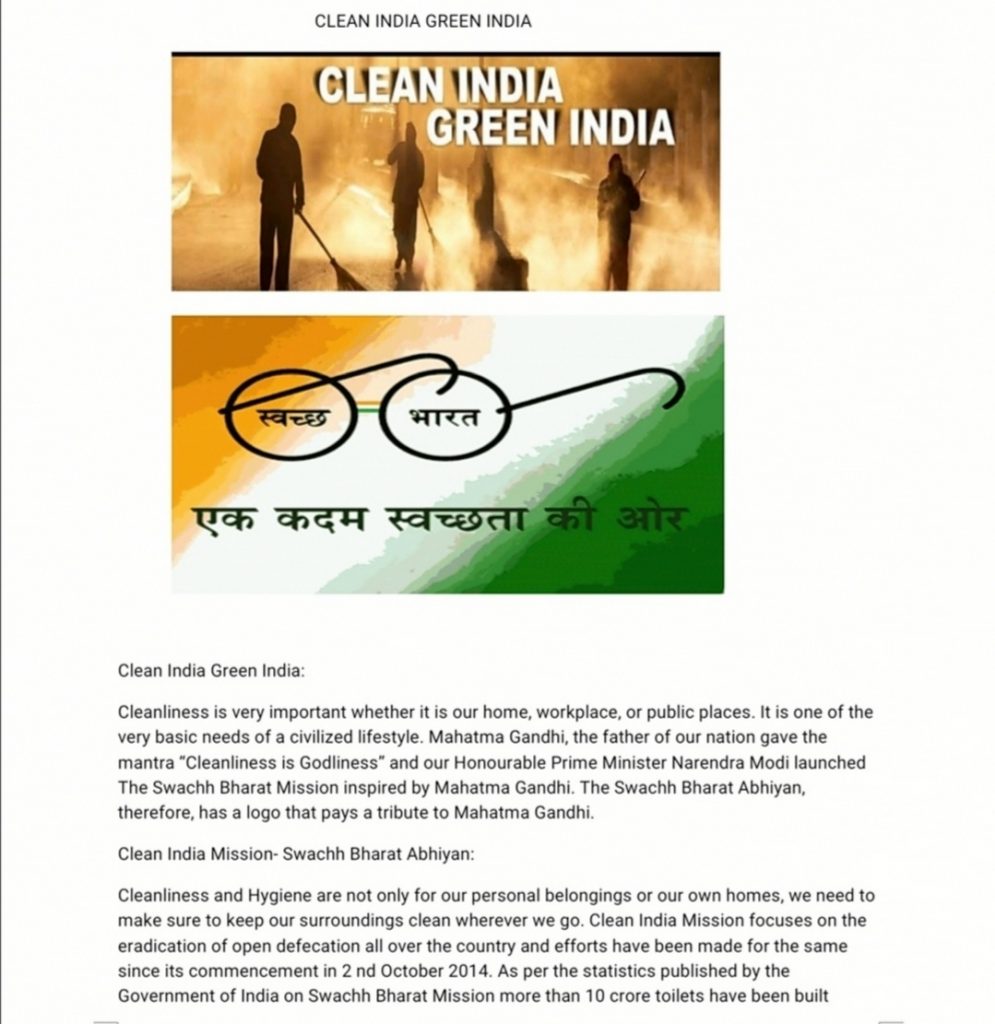 CLEAN INDIA GREEN INDIA

CLEAN INDIA
GREEN INDIA

स्वच्छ भारत

एक कदम स्वच्छता की ओर

Clean India Green India:

Cleanliness is very important whether it is our home, workplace, or public places. It is one of the very basic needs of a civilized lifestyle. Mahatma Gandhi, the father of our nation gave the mantra "Cleanliness is Godliness" and our Honourable Prime Minister Narendra Modi launched The Swachh Bharat Mission inspired by Mahatma Gandhi. The Swachh Bharat Abhiyan, therefore, has a logo that pays a tribute to Mahatma Gandhi.

Clean India Mission- Swachh Bharat Abhiyan:

Cleanliness and Hygiene are not only for our personal belongings or our own homes, we need to make sure to keep our surroundings clean wherever we go. Clean India Mission focuses on the eradication of open defecation all over the country and efforts have been made for the same since its commencement in 2 nd October 2014. As per the statistics published by the Government of India on Swachh Bharat Mission more than 10 crore toilets have been built